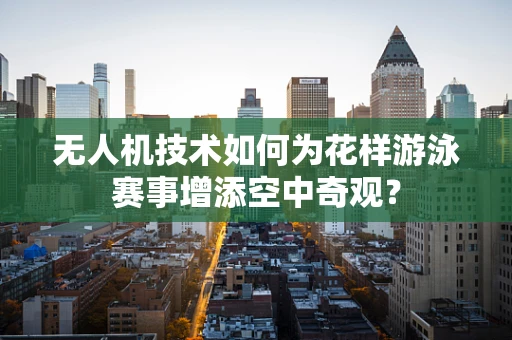 无人机技术如何为花样游泳赛事增添空中奇观？